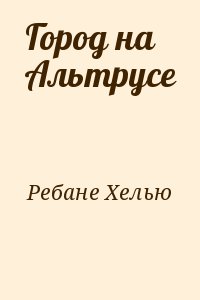 Город на Альтрусе

Ребане Хелью